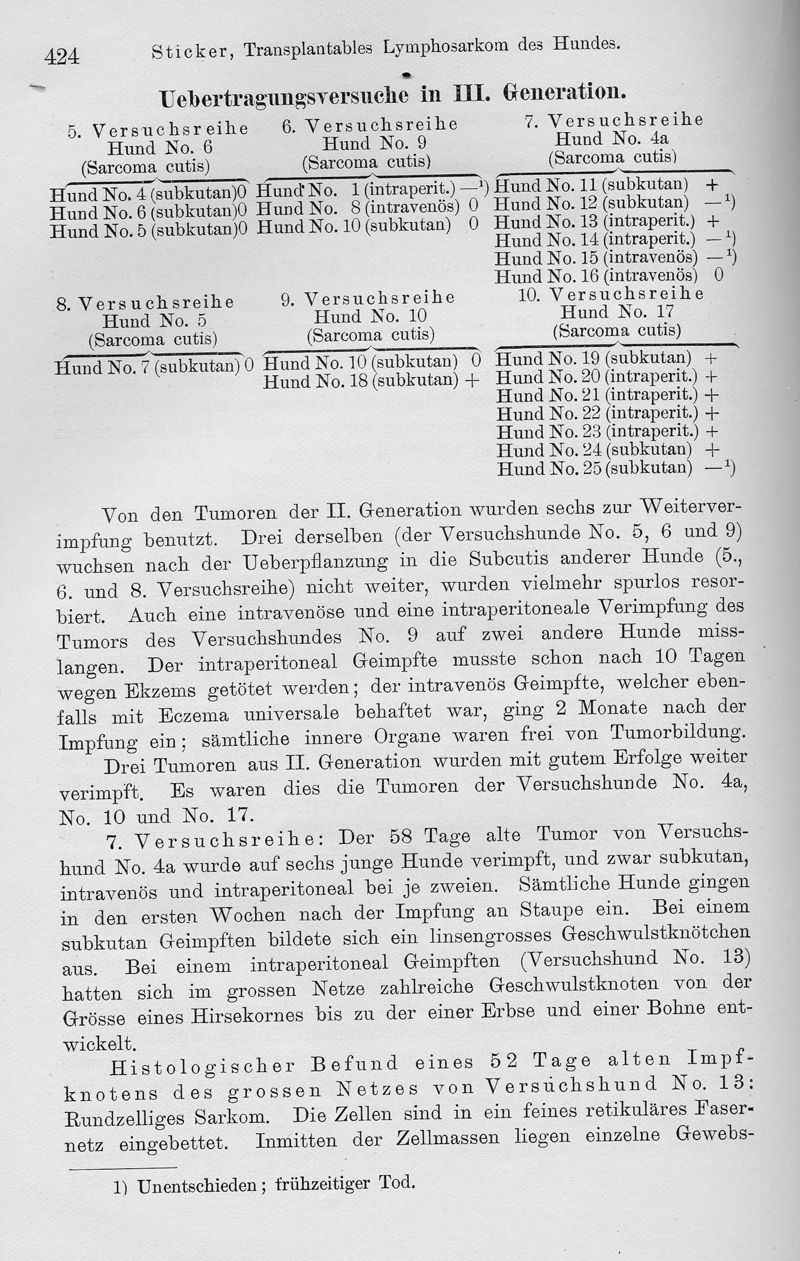 424 Sticker, Transplantables Lymphosarkom des Hundes.

Uebertragungsversuche in III. Generation.

5. Versuchsreihe
Hund No. 6
(Sarcoma cutis)

Hund No. 4 (subkutan) 0
Hund No. 6 (subkutan) 0
Hund No. 5 (subkutan) 0

6. Versuchsreihe
Hund No. 9
(Sarcoma cutis)

Hund No. 1 (intraperit.) —$^1$)
Hund No. 8 (intravenös) 0
Hund No. 10 (subkutan) 0

7. Versuchsreihe
Hund No. 4a
(Sarcoma cutis)

Hund No. 11 (subkutan) +
Hund No. 12 (subkutan) —$^1$)
Hund No. 13 (intraperit.) +
Hund No. 14 (intraperit.) —$^1$)
Hund No. 15 (intravenös) —$^1$)
Hund No. 16 (intravenös) 0

8. Versuchsreihe
Hund No. 5
(Sarcoma cutis)

Hund No. 7 (subkutan) 0

9. Versuchsreihe
Hund No. 10
(Sarcoma cutis)

Hund No. 10 (subkutan) 0
Hund No. 18 (subkutan) +

10. Versuchsreihe
Hund No. 17
(Sarcoma cutis)

Hund No. 19 (subkutan) +
Hund No. 20 (intraperit.) +
Hund No. 21 (intraperit.) +
Hund No. 22 (intraperit.) +
Hund No. 23 (intraperit.) +
Hund No. 24 (subkutan) +
Hund No. 25 (subkutan) —$^1$)

Von den Tumoren der II. Generation wurden sechs zur Weiterverimpfung benutzt. Drei derselben (der Versuchshunde No. 5, 6 und 9) wuchsen nach der Ueberpflanzung in die Subcutis anderer Hunde (5., 6. und 8. Versuchsreihe) nicht weiter, wurden vielmehr spurlos resorbiert. Auch eine intravenöse und eine intraperitoneale Verimpfung des Tumors des Versuchshundes No. 9 auf zwei andere Hunde misslangen. Der intraperitoneal Geimpfte musste schon nach 10 Tagen wegen Ekzems getötet werden; der intravenös Geimpfte, welcher ebenfalls mit Eczema universale behaftet war, ging 2 Monate nach der Impfung ein; sämtliche innere Organe waren frei von Tumorbildung.

Drei Tumoren aus II. Generation wurden mit gutem Erfolge weiter verimpft. Es waren dies die Tumoren der Versuchshunde No. 4a, No. 10 und No. 17.

7. Versuchsreihe: Der 58 Tage alte Tumor von Versuchshund No. 4a wurde auf sechs junge Hunde verimpft, und zwar subkutan, intravenös und intraperitoneal bei je zweien. Sämtliche Hunde gingen in den ersten Wochen nach der Impfung an Staupe ein. Bei einem subkutan Geimpften bildete sich ein linsengrosses Geschwulstknötchen aus. Bei einem intraperitoneal Geimpften (Versuchshund No. 13) hatten sich im grossen Netze zahlreiche Geschwulstknoten von der Grösse eines Hirsekornes bis zu der einer Erbse und einer Bohne entwickelt.

Histologischer Befund eines 52 Tage alten Impfknotens des grossen Netzes von Versuchshund No. 13: Rundzelliges Sarkom. Die Zellen sind in ein feines retikuläres Fasernetz eingebettet. Inmitten der Zellmassen liegen einzelne Gewebs-

1) Unentschieden; frühzeitiger Tod.